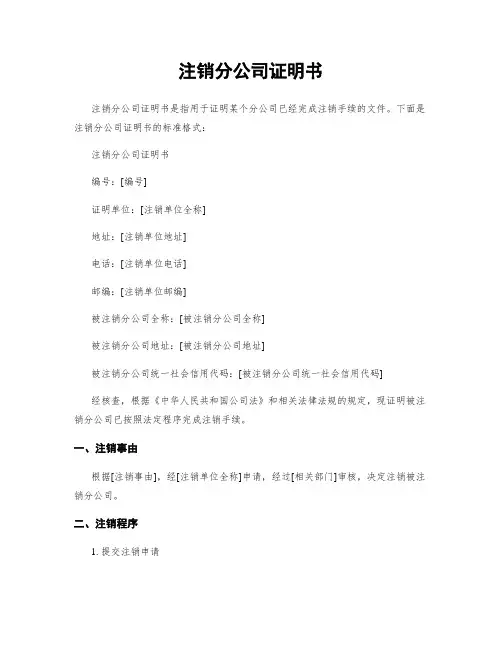 注销分公司证明书

注销分公司证明书是指用于证明某个分公司已经完成注销手续的文件。下面是注销分公司证明书的标准格式：

注销分公司证明书

编号：[编号]

证明单位：[注销单位全称]

地址：[注销单位地址]

电话：[注销单位电话]

邮编：[注销单位邮编]

被注销分公司全称：[被注销分公司全称]

被注销分公司地址：[被注销分公司地址]

被注销分公司统一社会信用代码：[被注销分公司统一社会信用代码]

经核查，根据《中华人民共和国公司法》和相关法律法规的规定，现证明被注销分公司已按照法定程序完成注销手续。

一、注销事由

根据[注销事由]，经[注销单位全称]申请，经过[相关部门]审核，决定注销被注销分公司。

二、注销程序

1. 提交注销申请